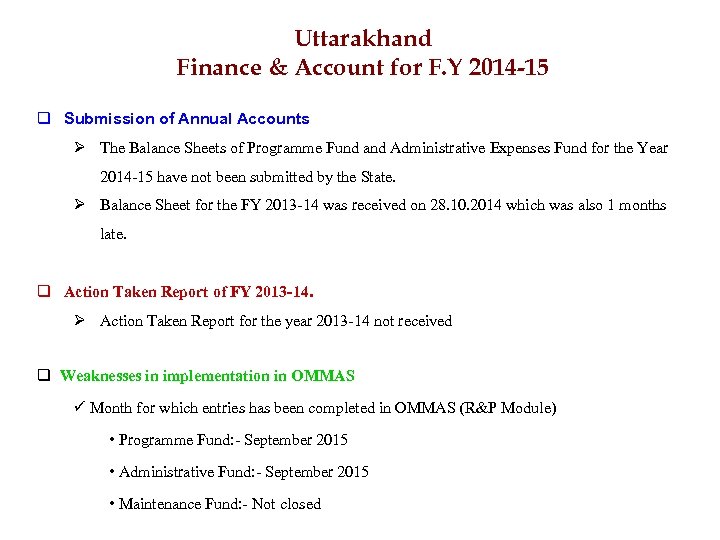 Uttarakhand
Finance & Account for F.Y 2014-15

❑ Submission of Annual Accounts

➢ The Balance Sheets of Programme Fund and Administrative Expenses Fund for the Year 2014-15 have not been submitted by the State.

➢ Balance Sheet for the FY 2013-14 was received on 28.10.2014 which was also 1 months late.

❑ Action Taken Report of FY 2013-14.

➢ Action Taken Report for the year 2013-14 not received

❑ Weaknesses in implementation in OMMAS

✓ Month for which entries has been completed in OMMAS (R&P Module)

• Programme Fund:- September 2015

• Administrative Fund:- September 2015

• Maintenance Fund:- Not closed